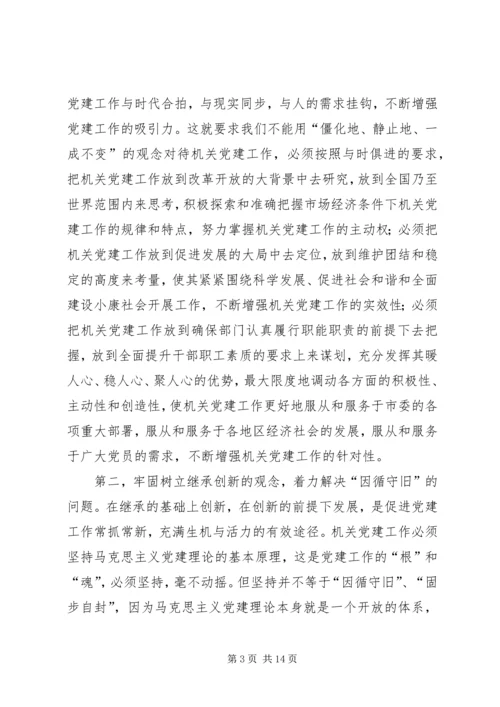 党建工作与时代合拍，与现实同步，与人的需求挂钩，不断增强党建工作的吸引力。这就要求我们不能用“僵化地、静止地、一成不变”的观念对待机关党建工作，必须按照与时俱进的要求，把机关党建工作放到改革开放的大背景中去研究，放到全国乃至世界范围内来思考，积极探索和准确把握市场经济条件下机关党建工作的规律和特点，努力掌握机关党建工作的主动权；必须把机关党建工作放到促进发展的大局中去定位，放到维护团结和稳定的高度来考量，使其紧紧围绕科学发展、促进社会和谐和全面建设小康社会开展工作，不断增强机关党建工作的实效性；必须把机关党建工作放到确保部门认真履行职能职责的前提下去把握，放到全面提升干部职工素质的要求上来谋划，充分发挥其暖人心、稳人心、聚人心的优势，最大限度地调动各方面的积极性、主动性和创造性，使机关党建工作更好地服从和服务于市委的各项重大部署，服从和服务于各地区经济社会的发展，服从和服务于广大党员的需求，不断增强机关党建工作的针对性。

第二，牢固树立继承创新的观念，着力解决“因循守旧”的问题。在继承的基础上创新，在创新的前提下发展，是促进党建工作常抓常新，充满生机与活力的有效途径。机关党建工作必须坚持马克思主义党建理论的基本原理，这是党建工作的“根”和“魂”，必须坚持，毫不动摇。但坚持并不等于“因循守旧”、“固步自封”，因为马克思主义党建理论本身就是一个开放的体系，

第 3 页 共 14 页